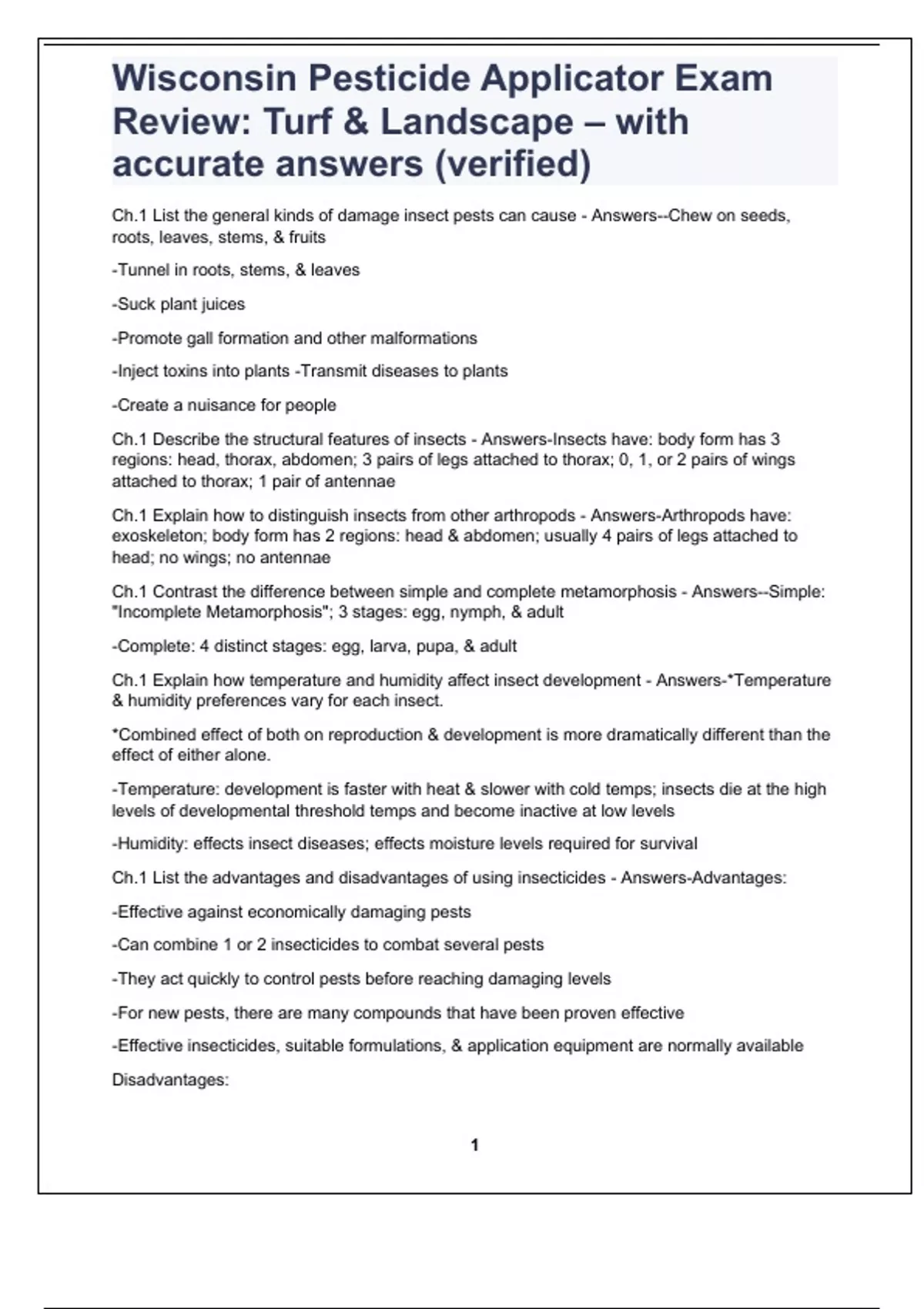 Wisconsin Pesticide Applicator Exam Review: Turf & Landscape – with accurate answers (verified)

Ch.1 List the general kinds of damage insect pests can cause - Answers--Chew on seeds, roots, leaves, stems, & fruits

-Tunnel in roots, stems, & leaves

-Suck plant juices

-Promote gall formation and other malformations

-Inject toxins into plants -Transmit diseases to plants

-Create a nuisance for people

Ch.1 Describe the structural features of insects - Answers-Insects have: body form has 3 regions: head, thorax, abdomen; 3 pairs of legs attached to thorax; 0, 1, or 2 pairs of wings attached to thorax; 1 pair of antennae

Ch.1 Explain how to distinguish insects from other arthropods - Answers-Arthropods have: exoskeleton; body form has 2 regions: head & abdomen; usually 4 pairs of legs attached to head; no wings; no antennae

Ch.1 Contrast the difference between simple and complete metamorphosis - Answers--Simple: "Incomplete Metamorphosis"; 3 stages: egg, nymph, & adult

-Complete: 4 distinct stages: egg, larva, pupa, & adult

Ch.1 Explain how temperature and humidity affect insect development - Answers-*Temperature & humidity preferences vary for each insect.

*Combined effect of both on reproduction & development is more dramatically different than the effect of either alone.

-Temperature: development is faster with heat & slower with cold temps; insects die at the high levels of developmental threshold temps and become inactive at low levels

-Humidity: effects insect diseases; effects moisture levels required for survival

Ch.1 List the advantages and disadvantages of using insecticides - Answers-Advantages:

-Effective against economically damaging pests

-Can combine 1 or 2 insecticides to combat several pests

-They act quickly to control pests before reaching damaging levels

-For new pests, there are many compounds that have been proven effective

-Effective insecticides, suitable formulations, & application equipment are normally available

Disadvantages:

1